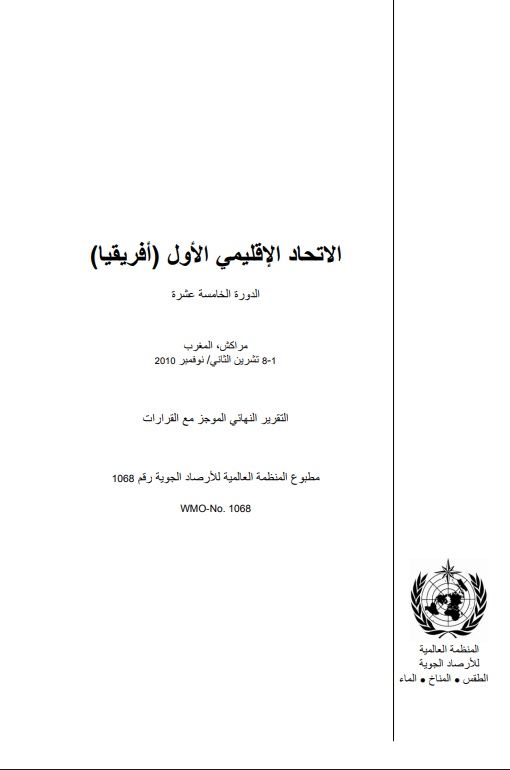 الاتحاد الإقليمي الأول (أفريقيا)

الدورة الخامسة عشرة

مراكش، المغرب
1-8 تشرين الثاني/ نوفمبر 2010

التقرير النهائي الموجز مع القرارات

مطبوع المنظمة العالمية للأرصاد الجوية رقم 1068

WMO-No. 1068

المنظمة العالمية
للأرصاد الجوية
الطقس ● المناخ ● الماء